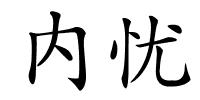 内忧